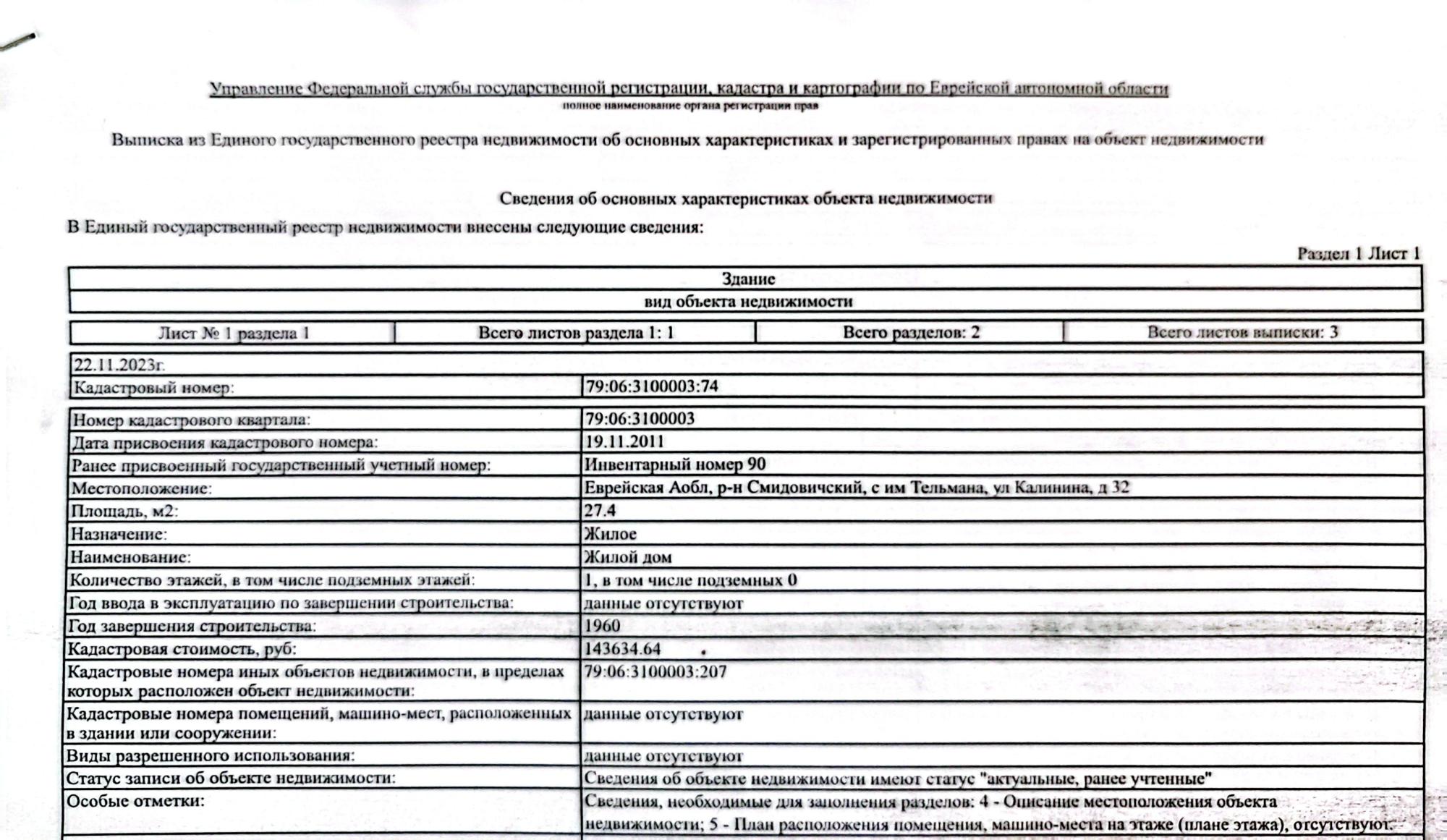 Управление Федеральной службы государственной регистрации, кадастра и картографии по Еврейской автономной области
полное наименование органа регистрации прав

Выписка из Единого государственного реестра недвижимости об основных характеристиках и зарегистрированных правах на объект недвижимости

Сведения об основных характеристиках объекта недвижимости
В Единый государственный реестр недвижимости внесены следующие сведения:

Раздел 1 Лист 1

| Здание |
|---|
| вид объекта недвижимости |

| Лист № 1 раздела 1 | Всего листов раздела 1: 1 | Всего разделов: 2 | Всего листов выписки: 3 |
|---|---|---|---|

| 22.11.2023г. | |
|---|---|
| Кадастровый номер: | 79:06:3100003:74 |

| Номер кадастрового квартала: | 79:06:3100003 |
|---|---|
| Дата присвоения кадастрового номера: | 19.11.2011 |
| Ранее присвоенный государственный учетный номер: | Инвентарный номер 90 |
| Местоположение: | Еврейская Аобл, р-н Смидовичский, с им Тельмана, ул Калинина, д 32 |
| Площадь, м2: | 27.4 |
| Назначение: | Жилое |
| Наименование: | Жилой дом |
| Количество этажей, в том числе подземных этажей: | 1, в том числе подземных 0 |
| Год ввода в эксплуатацию по завершении строительства: | данные отсутствуют |
| Год завершения строительства: | 1960 |
| Кадастровая стоимость, руб: | 143634.64 |
| Кадастровые номера иных объектов недвижимости, в пределах которых расположен объект недвижимости: | 79:06:3100003:207 |
| Кадастровые номера помещений, машино-мест, расположенных в здании или сооружении: | данные отсутствуют |
| Виды разрешенного использования: | данные отсутствуют |
| Статус записи об объекте недвижимости: | Сведения об объекте недвижимости имеют статус "актуальные, ранее учтенные" |
| Особые отметки: | Сведения, необходимые для заполнения разделов: 4 - Описание местоположения объекта недвижимости; 5 - План расположения помещения, машино-места на этаже (плане этажа), отсутствуют. |